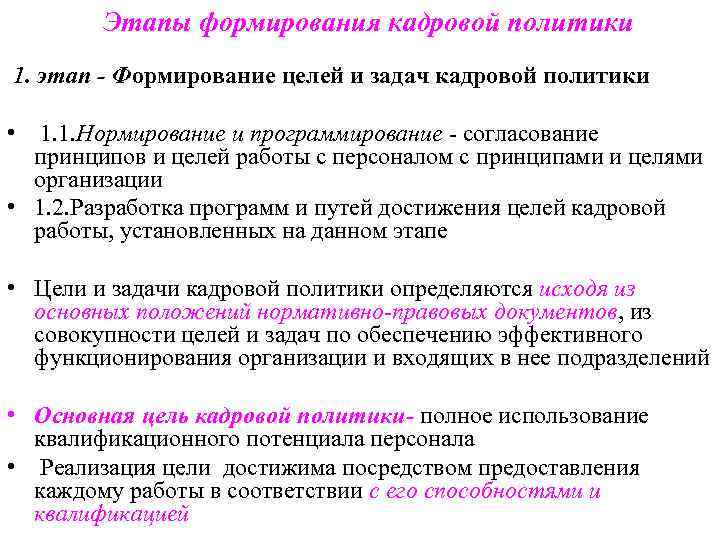 Этапы формирования кадровой политики

1. этап - Формирование целей и задач кадровой политики

• 1.1.Нормирование и программирование - согласование принципов и целей работы с персоналом с принципами и целями организации
• 1.2.Разработка программ и путей достижения целей кадровой работы, установленных на данном этапе

• Цели и задачи кадровой политики определяются исходя из основных положений нормативно-правовых документов, из совокупности целей и задач по обеспечению эффективного функционирования организации и входящих в нее подразделений

• Основная цель кадровой политики- полное использование квалификационного потенциала персонала
• Реализация цели достижима посредством предоставления каждому работы в соответствии с его способностями и квалификацией